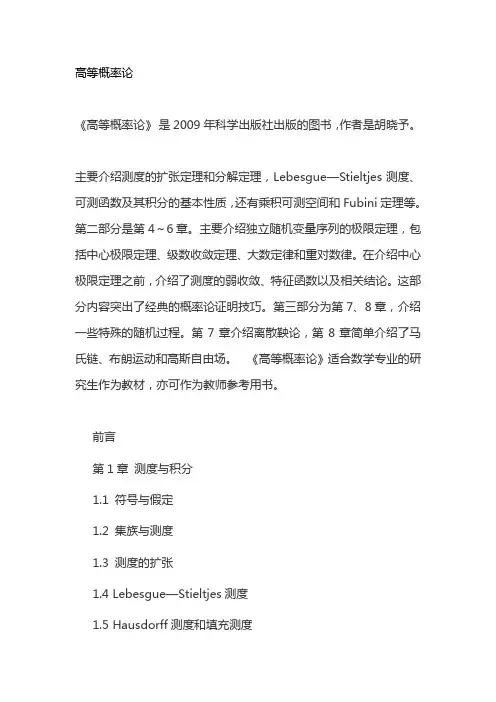 高等概率论

《高等概率论》是 2009 年科学出版社出版的图书，作者是胡晓予。

主要介绍测度的扩张定理和分解定理，Lebesgue—Stieltjes 测度、可测函数及其积分的基本性质，还有乘积可测空间和 Fubini 定理等。第二部分是第 4～6 章。主要介绍独立随机变量序列的极限定理，包括中心极限定理、级数收敛定理、大数定律和重对数律。在介绍中心极限定理之前，介绍了测度的弱收敛、特征函数以及相关结论。这部分内容突出了经典的概率论证明技巧。第三部分为第 7、8 章，介绍一些特殊的随机过程。第 7 章介绍离散鞅论，第 8 章简单介绍了马氏链、布朗运动和高斯自由场。 《高等概率论》适合数学专业的研究生作为教材，亦可作为教师参考用书。

前言

第 1 章 测度与积分

1.1 符号与假定

1.2 集族与测度

1.3 测度的扩张

1.4 Lebesgue—Stieltjes 测度

1.5 Hausdorff 测度和填充测度